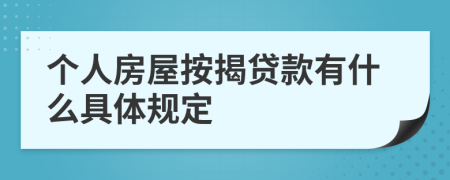 个人房屋按揭贷款有什么具体规定